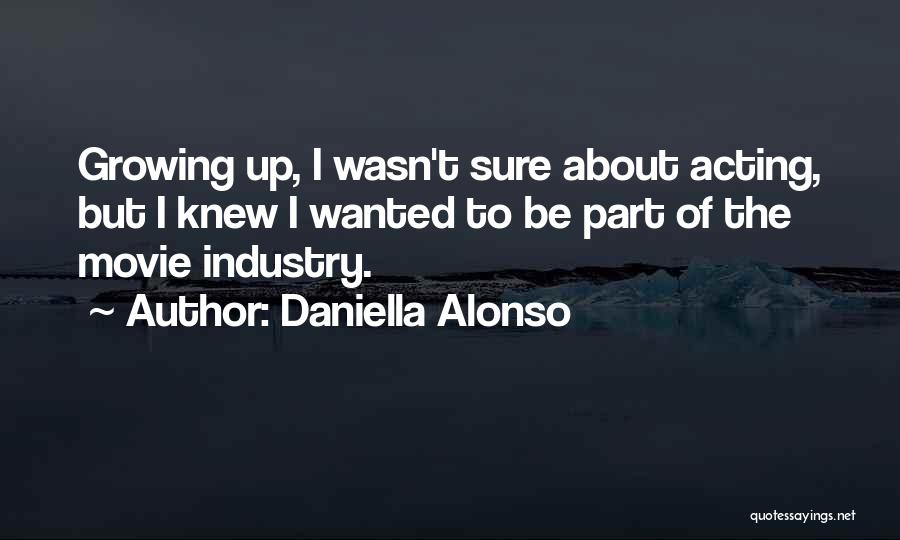 Growing up, I wasn't sure about acting, but I knew I wanted to be part of the movie industry.

~ Author: Daniella Alonso

quotessayings.net